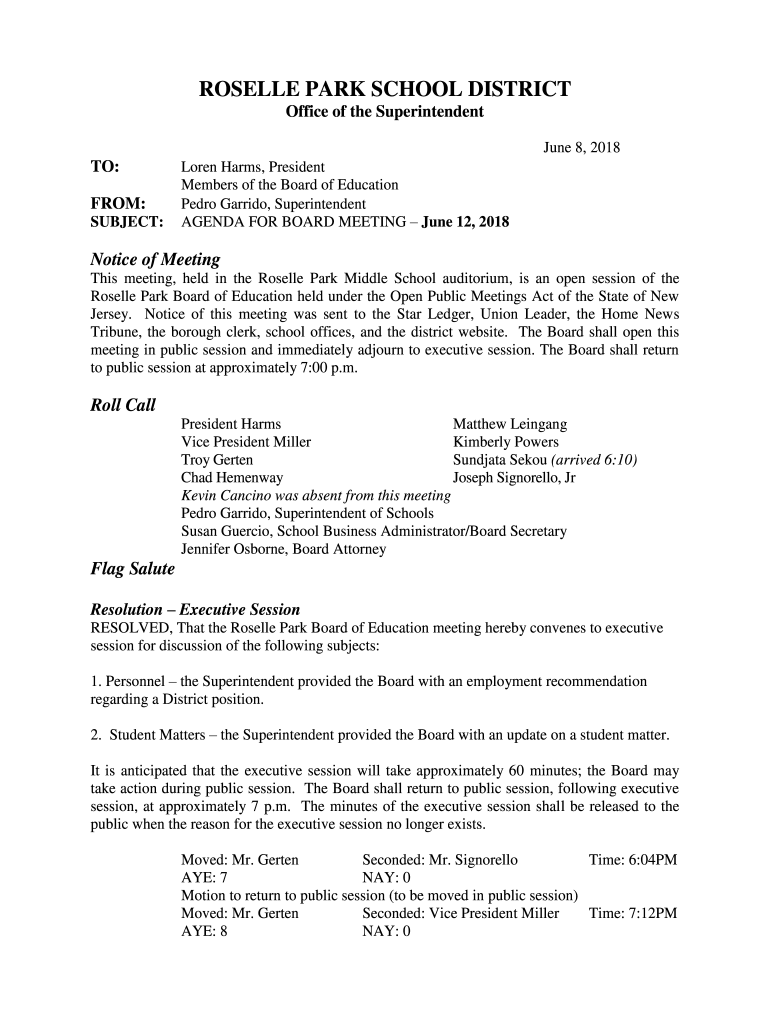 ROSELLE PARK SCHOOL DISTRICT
Office of the Superintendent

June 8, 2018

TO: Loren Harms, President
Members of the Board of Education
FROM: Pedro Garrido, Superintendent
SUBJECT: AGENDA FOR BOARD MEETING – June 12, 2018

Notice of Meeting
This meeting, held in the Roselle Park Middle School auditorium, is an open session of the Roselle Park Board of Education held under the Open Public Meetings Act of the State of New Jersey. Notice of this meeting was sent to the Star Ledger, Union Leader, the Home News Tribune, the borough clerk, school offices, and the district website. The Board shall open this meeting in public session and immediately adjourn to executive session. The Board shall return to public session at approximately 7:00 p.m.

Roll Call
President Harms
Vice President Miller
Troy Gerten
Chad Hemenway
Matthew Leingang
Kimberly Powers
Sundjata Sekou (arrived 6:10)
Joseph Signorello, Jr
Kevin Cancino was absent from this meeting
Pedro Garrido, Superintendent of Schools
Susan Guercio, School Business Administrator/Board Secretary
Jennifer Osborne, Board Attorney

Flag Salute

Resolution – Executive Session
RESOLVED, That the Roselle Park Board of Education meeting hereby convenes to executive session for discussion of the following subjects:

1. Personnel – the Superintendent provided the Board with an employment recommendation regarding a District position.

2. Student Matters – the Superintendent provided the Board with an update on a student matter.

It is anticipated that the executive session will take approximately 60 minutes; the Board may take action during public session. The Board shall return to public session, following executive session, at approximately 7 p.m. The minutes of the executive session shall be released to the public when the reason for the executive session no longer exists.

Moved: Mr. Gerten Seconded: Mr. Signorello Time: 6:04PM
AYE: 7 NAY: 0
Motion to return to public session (to be moved in public session)
Moved: Mr. Gerten Seconded: Vice President Miller Time: 7:12PM
AYE: 8 NAY: 0